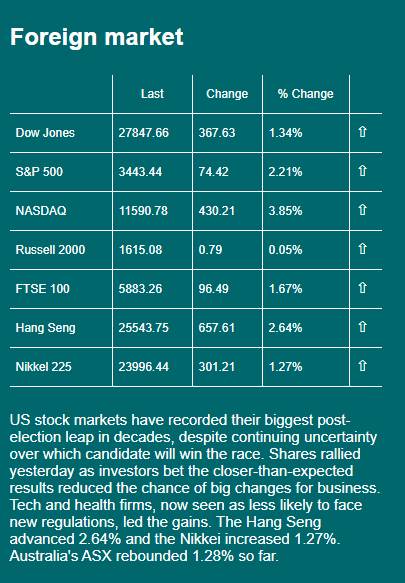 Foreign market

|  | Last | Change | % Change |  |
|---|---|---|---|---|
| Dow Jones | 27847.66 | 367.63 | 1.34% | ⇧ |
| S&P 500 | 3443.44 | 74.42 | 2.21% | ⇧ |
| NASDAQ | 11590.78 | 430.21 | 3.85% | ⇧ |
| Russell 2000 | 1615.08 | 0.79 | 0.05% | ⇧ |
| FTSE 100 | 5883.26 | 96.49 | 1.67% | ⇧ |
| Hang Seng | 25543.75 | 657.61 | 2.64% | ⇧ |
| Nikkel 225 | 23996.44 | 301.21 | 1.27% | ⇧ |

US stock markets have recorded their biggest post-election leap in decades, despite continuing uncertainty over which candidate will win the race. Shares rallied yesterday as investors bet the closer-than-expected results reduced the chance of big changes for business. Tech and health firms, now seen as less likely to face new regulations, led the gains. The Hang Seng advanced 2.64% and the Nikkei increased 1.27%. Australia's ASX rebounded 1.28% so far.